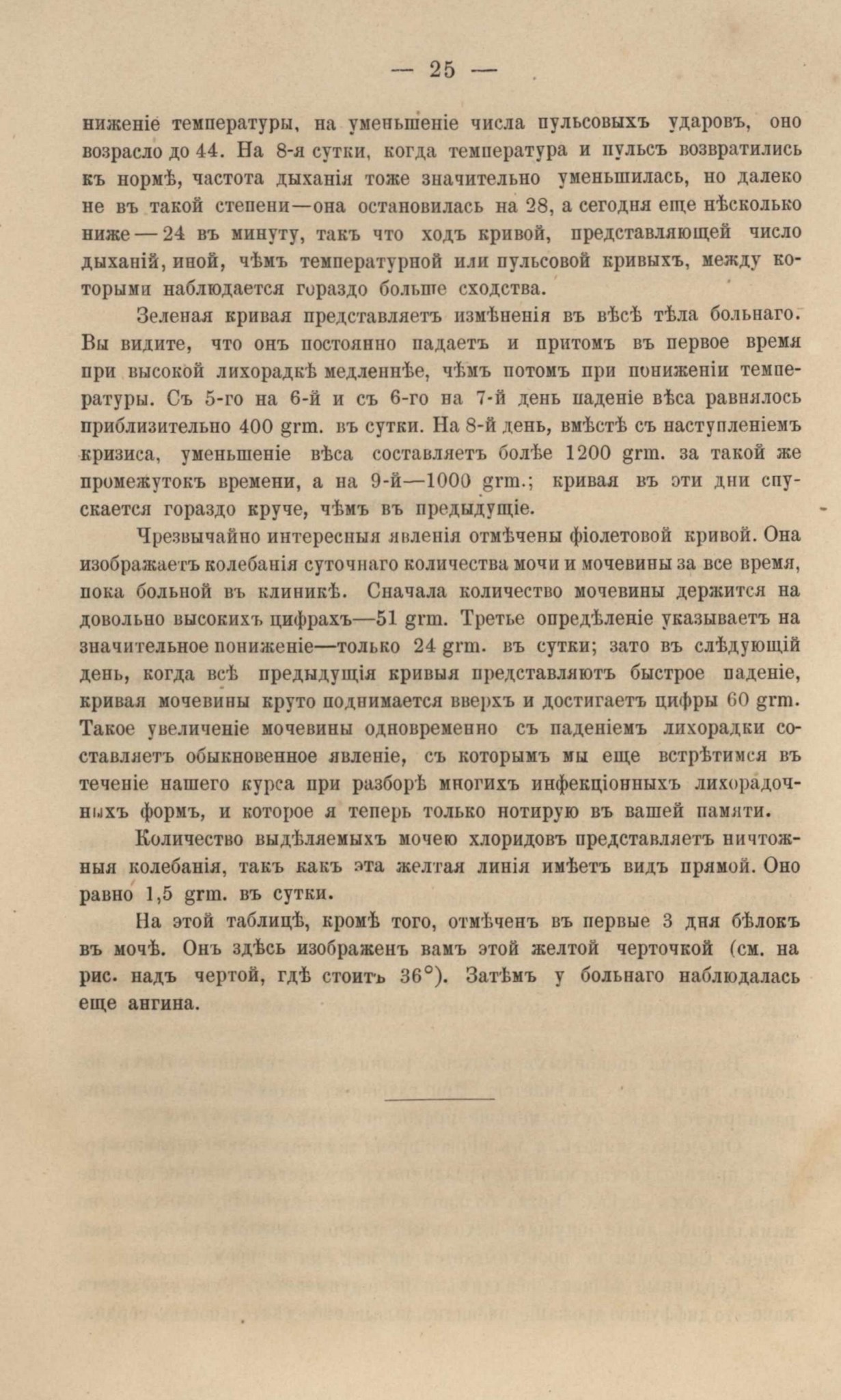 — 25 —

ниженіе температуры, на уменьшеніе числа пульсовыхъ ударовъ, оно возрасло до 44. На 8-я сутки, когда температура и пульсъ возвратились къ нормѣ, частота дыханія тоже значительно уменьшилась, но далеко не въ такой степени—она остановилась на 28, а сегодня еще нѣсколько ниже — 24 въ минуту, такъ что ходъ кривой, представляющей число дыханій, иной, чѣмъ температурной или пульсовой кривыхъ, между которыми наблюдается гораздо больше сходства.

Зеленая кривая представляетъ измѣненія въ вѣсѣ тѣла больнаго. Вы видите, что онъ постоянно падаетъ и притомъ въ первое время при высокой лихорадкѣ медленнѣе, чѣмъ потомъ при пониженіи температуры. Съ 5-го на 6-й и съ 6-го на 7-й день паденіе вѣса равнялось приблизительно 400 grm. въ сутки. На 8-й день, вмѣстѣ съ наступленіемъ кризиса, уменьшеніе вѣса составляетъ болѣе 1200 grm. за такой же промежутокъ времени, а на 9-й—1000 grm.; кривая въ эти дни спускается гораздо круче, чѣмъ въ предыдущіе.

Чрезвычайно интересныя явленія отмѣчены фіолетовой кривой. Она изображаетъ колебанія суточнаго количества мочи и мочевины за все время, пока больной въ клиникѣ. Сначала количество мочевины держится на довольно высокихъ цифрахъ—51 grm. Третье опредѣленіе указываетъ на значительное пониженіе—только 24 grm. въ сутки; зато въ слѣдующій день, когда всѣ предыдущія кривыя представляютъ быстрое паденіе, кривая мочевины круто поднимается вверхъ и достигаетъ цифры 60 grm. Такое увеличеніе мочевины одновременно съ паденіемъ лихорадки составляетъ обыкновенное явленіе, съ которымъ мы еще встрѣтимся въ теченіе нашего курса при разборѣ многихъ инфекціонныхъ лихорадочныхъ формъ, и которое я теперь только нотирую въ вашей памяти.

Количество выдѣляемыхъ мочею хлоридовъ представляетъ ничтожныя колебанія, такъ какъ эта желтая линія имѣетъ видъ прямой. Оно равно 1,5 grm. въ сутки.

На этой таблицѣ, кромѣ того, отмѣченъ въ первые 3 дня бѣлокъ въ мочѣ. Онъ здѣсь изображенъ вамъ этой желтой черточкой (см. на рис. надъ чертой, гдѣ стоитъ 36°). Затѣмъ у больнаго наблюдалась еще ангина.